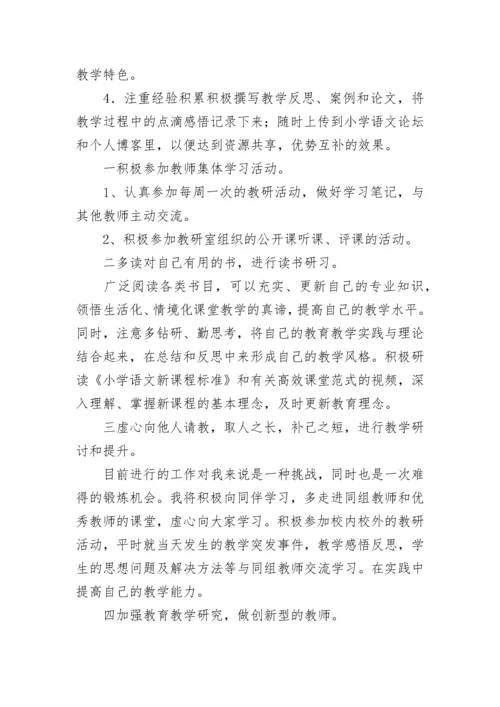 教学特色。

4．注重经验积累积极撰写教学反思、案例和论文，将教学过程中的点滴感悟记录下来；随时上传到小学语文论坛和个人博客里，以便达到资源共享，优势互补的效果。

一积极参加教师集体学习活动。

1、认真参加每周一次的教研活动，做好学习笔记，与其他教师主动交流。

2、积极参加教研室组织的公开课听课、评课的活动。

二多读对自己有用的书，进行读书研习。

广泛阅读各类书目，可以充实、更新自己的专业知识，领悟生活化、情境化课堂教学的真谛，提高自己的教学水平。同时，注意多钻研、勤思考，将自己的教育教学实践与理论结合起来，在总结和反思中来形成自己的教学风格。积极研读《小学语文新课程标准》和有关高效课堂范式的视频，深入理解、掌握新课程的基本理念，及时更新教育理念。

三虚心向他人请教，取人之长，补己之短，进行教学研讨和提升。

目前进行的工作对我来说是一种挑战，同时也是一次难得的锻炼机会。我将积极向同伴学习，多走进同组教师和优秀教师的课堂，虚心向大家学习。积极参加校内校外的教研活动，平时就当天发生的教学突发事件，教学感悟反思，学生的思想问题及解决方法等与同组教师交流学习。在实践中提高自己的教学能力。

四加强教育教学研究，做创新型的教师。